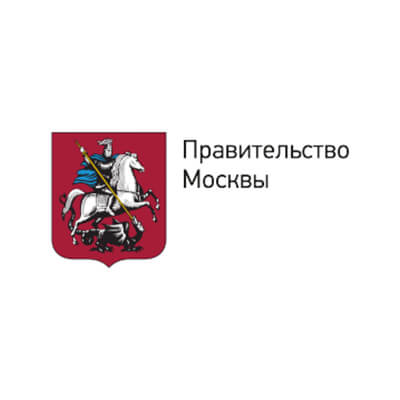 Правительство
Москвы